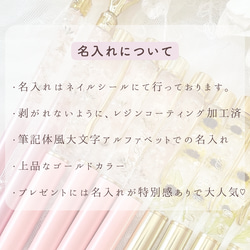 名入れについて

・名入れはネイルシールにて行っております。

・剥がれないように、レジンコーティング加工済

・筆記体風大文字アルファベットでの名入れ

・上品なゴールドカラー

・プレゼントには名入れが特別感ありで大人気♡